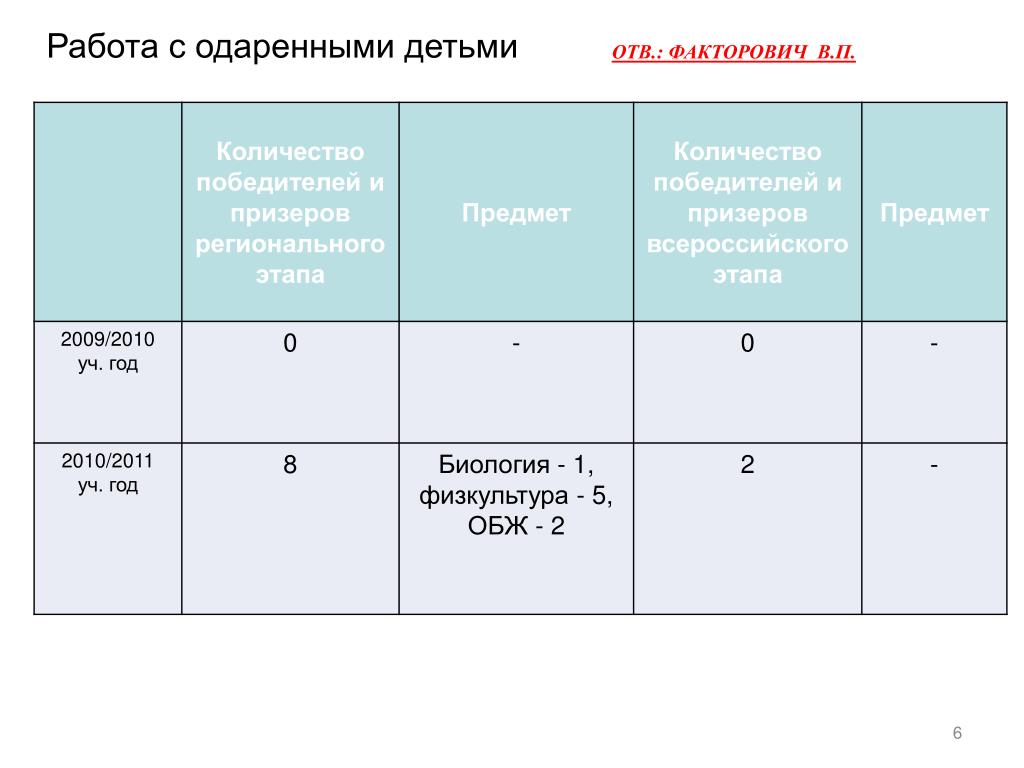 Работа с одаренными детьми

ОТВ.: ФАКТОРОВИЧ В.П.

| | Количество победителей и призеров регионального этапа | Предмет | Количество победителей и призеров всероссийского этапа | Предмет |
|---|---|---|---|---|
| 2009/2010 уч. год | 0 | - | 0 | - |
| 2010/2011 уч. год | 8 | Биология - 1, физкультура - 5, ОБЖ - 2 | 2 | - |

6